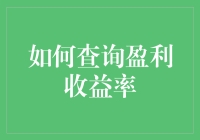 如何查询盈利收益率